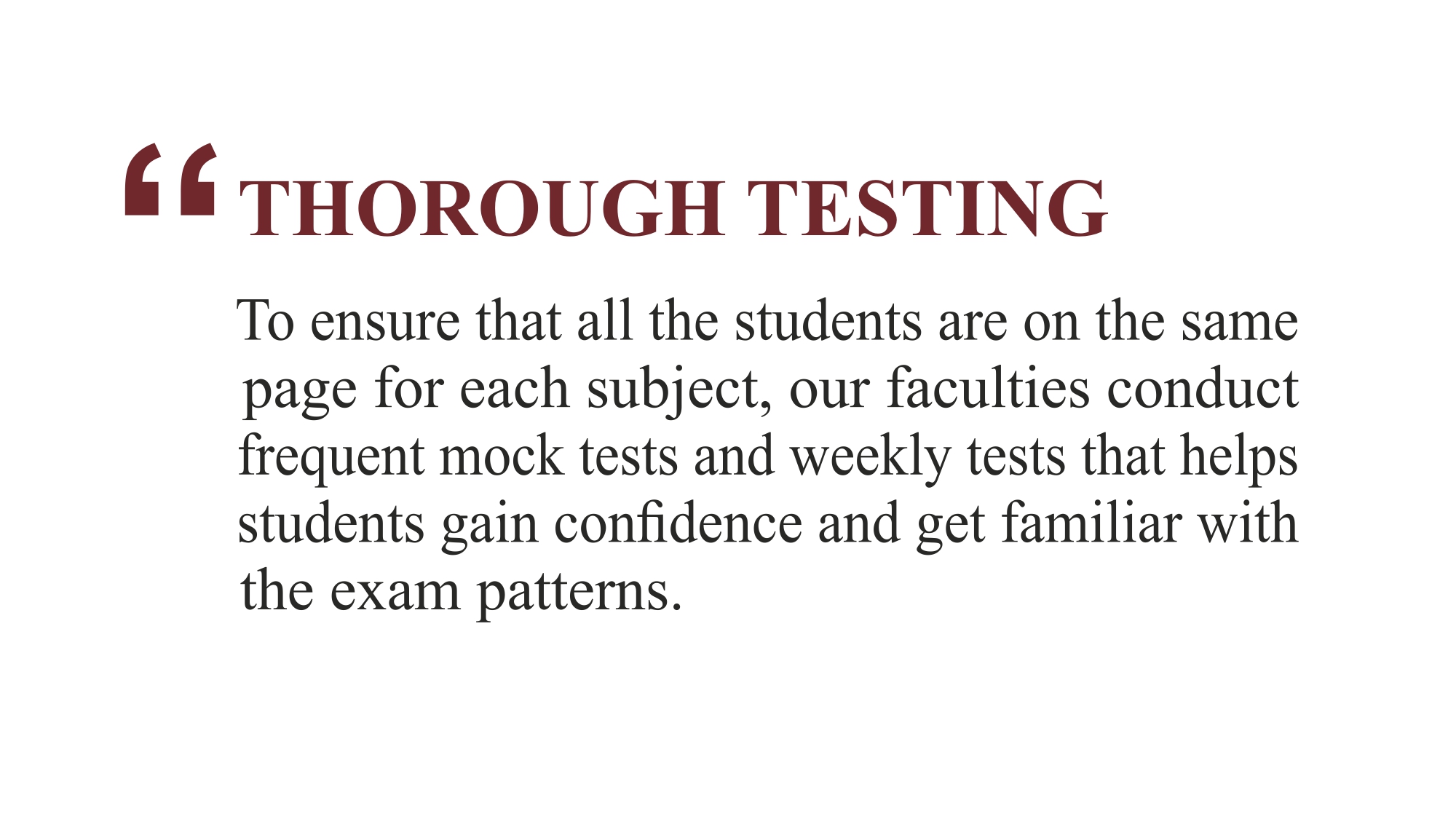 “THOROUGH TESTING

To ensure that all the students are on the same page for each subject, our faculties conduct frequent mock tests and weekly tests that helps students gain confidence and get familiar with the exam patterns.